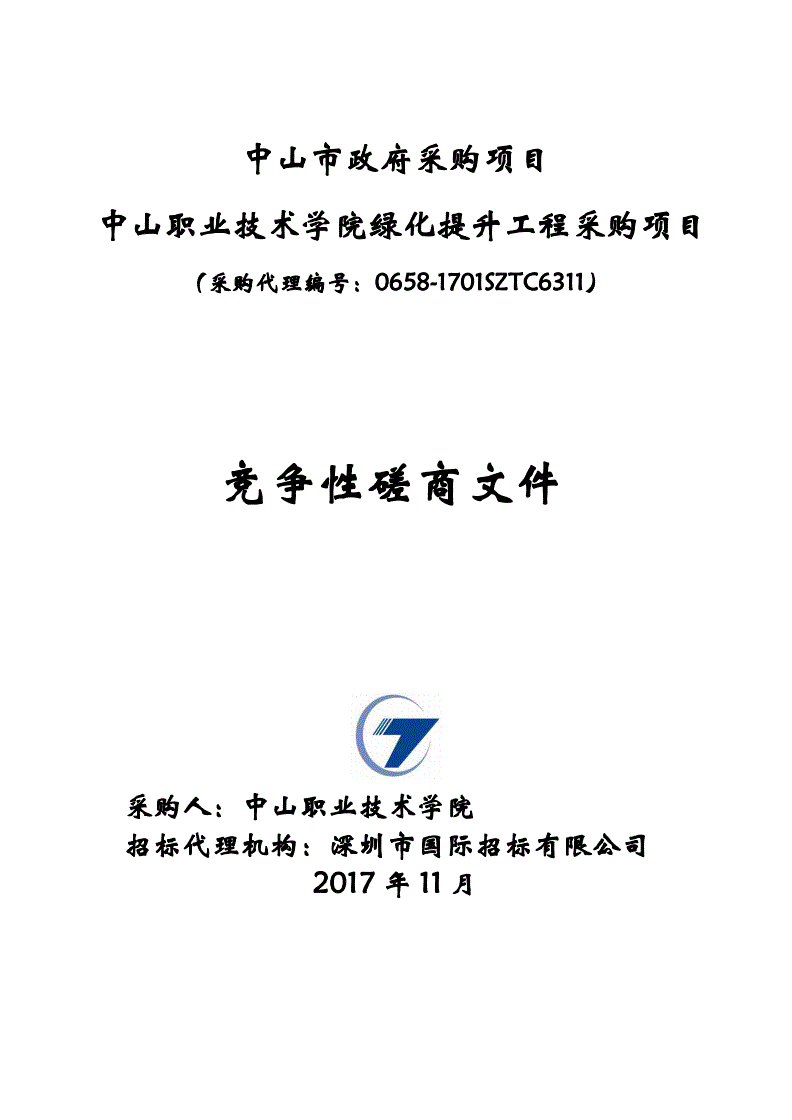 中山市政府采购项目

中山职业技术学院绿化提升工程采购项目

（采购代理编号：0658-1701SZTC6311）

竞争性磋商文件

采购人：中山职业技术学院

招标代理机构：深圳市国际招标有限公司

2017 年 11 月